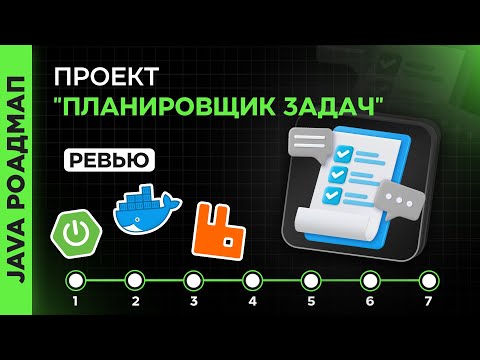 JAVA РОАДМАП

ПРОЕКТ
"ПЛАНИРОВЩИК ЗАДАЧ"

РЕВЬЮ

1 2 3 4 5 6 7